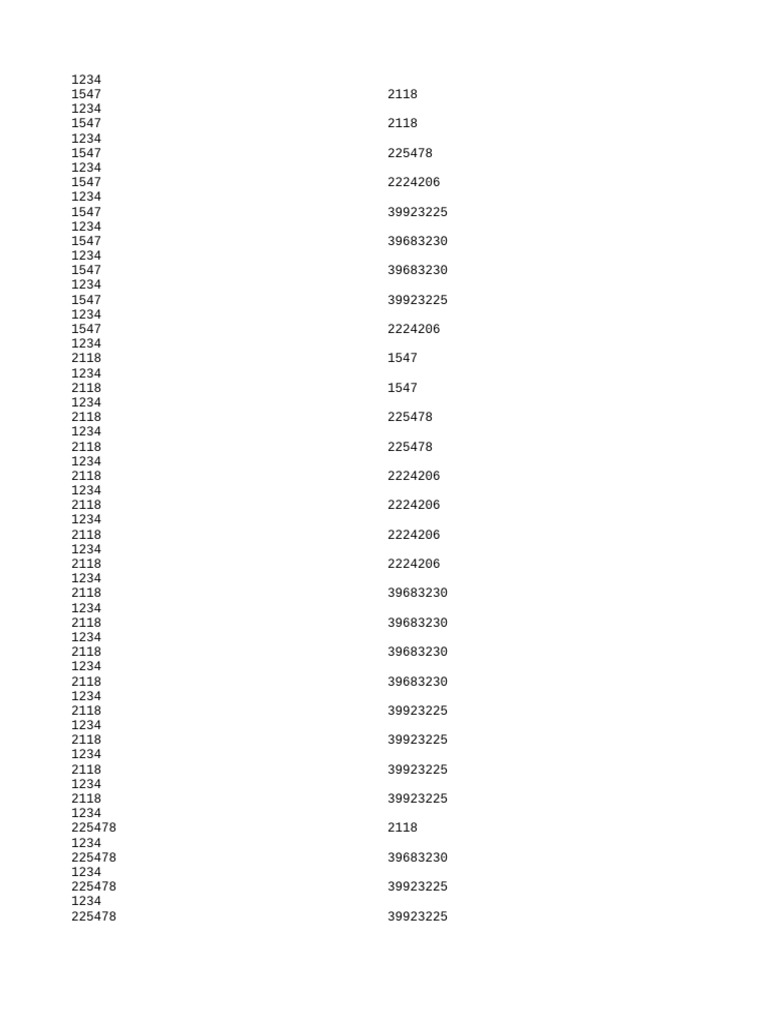 1234
1547 2118
1234
1547 2118
1234
1547 225478
1234
1547 2224206
1234
1547 39923225
1234
1547 39683230
1234
1547 39683230
1234
1547 39923225
1234
1547 2224206
1234
2118 1547
1234
2118 1547
1234
2118 225478
1234
2118 225478
1234
2118 2224206
1234
2118 2224206
1234
2118 2224206
1234
2118 2224206
1234
2118 39683230
1234
2118 39683230
1234
2118 39683230
1234
2118 39683230
1234
2118 39923225
1234
2118 39923225
1234
2118 39923225
1234
2118 39923225
1234
225478 2118
1234
225478 39683230
1234
225478 39923225
1234
225478 39923225